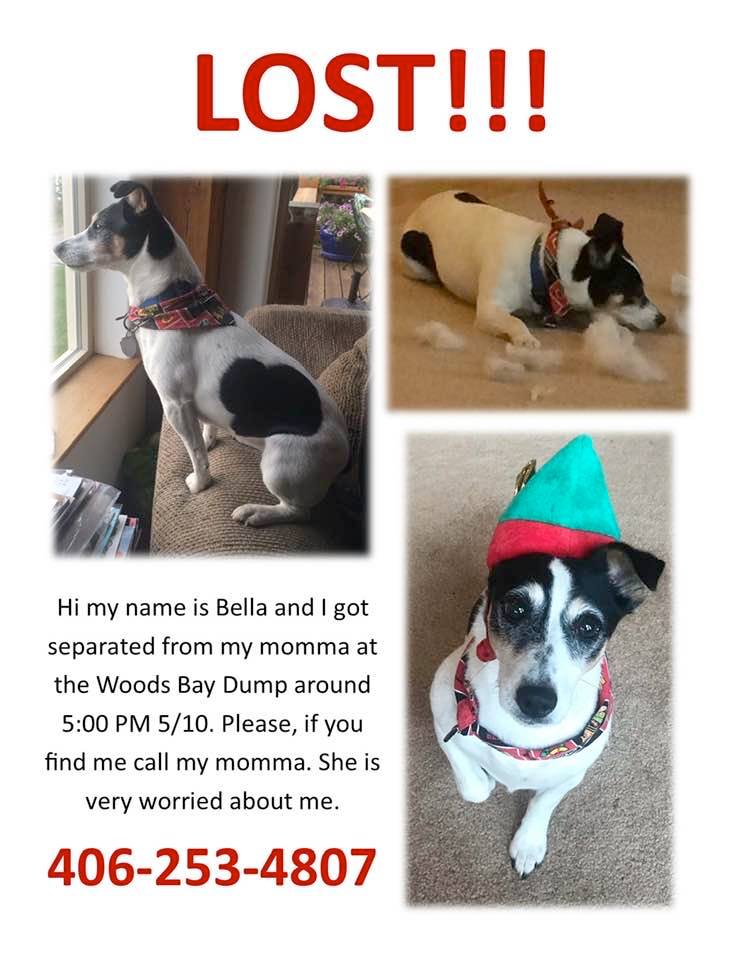 LOST!!!

Hi my name is Bella and I got separated from my momma at the Woods Bay Dump around 5:00 PM 5/10. Please, if you find me call my momma. She is very worried about me.

406-253-4807